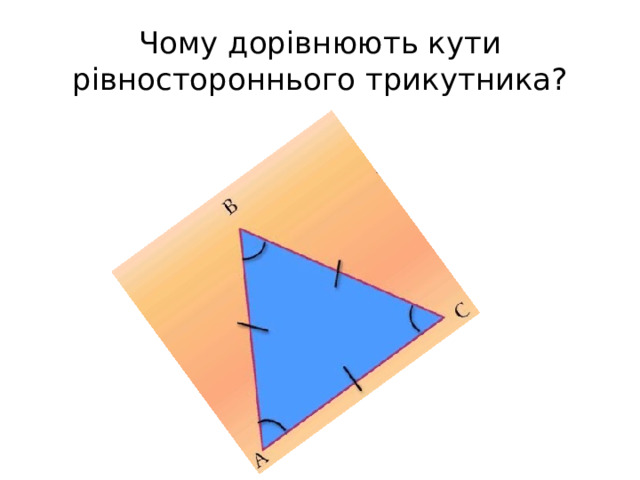 Чому дорівнюють кути рівностороннього трикутника?

B

C

A